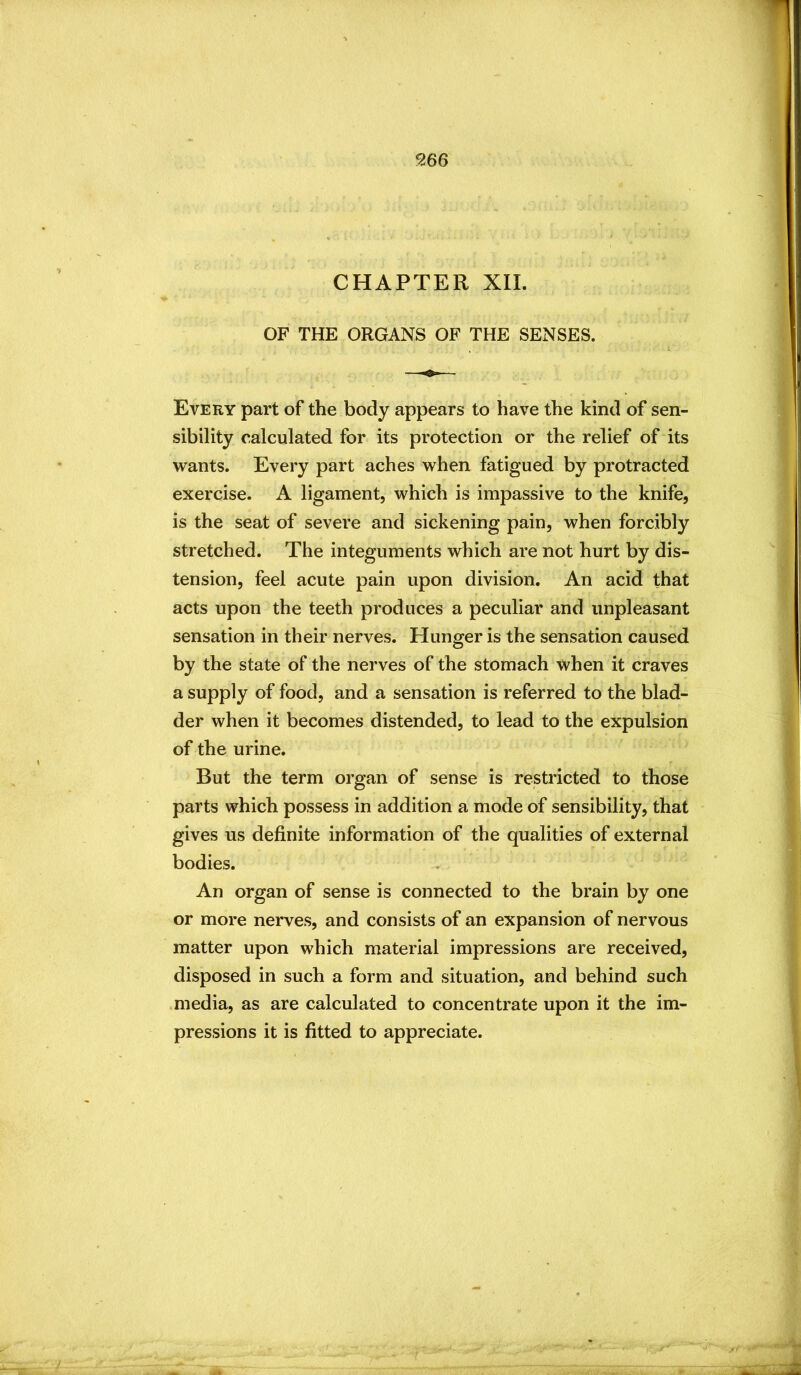 266

CHAPTER XII.

OF THE ORGANS OF THE SENSES.

Every part of the body appears to have the kind of sensibility calculated for its protection or the relief of its wants. Every part aches when fatigued by protracted exercise. A ligament, which is impassive to the knife, is the seat of severe and sickening pain, when forcibly stretched. The integuments which are not hurt by distension, feel acute pain upon division. An acid that acts upon the teeth produces a peculiar and unpleasant sensation in their nerves. Hunger is the sensation caused by the state of the nerves of the stomach when it craves a supply of food, and a sensation is referred to the bladder when it becomes distended, to lead to the expulsion of the urine.

But the term organ of sense is restricted to those parts which possess in addition a mode of sensibility, that gives us definite information of the qualities of external bodies.

An organ of sense is connected to the brain by one or more nerves, and consists of an expansion of nervous matter upon which material impressions are received, disposed in such a form and situation, and behind such media, as are calculated to concentrate upon it the impressions it is fitted to appreciate.